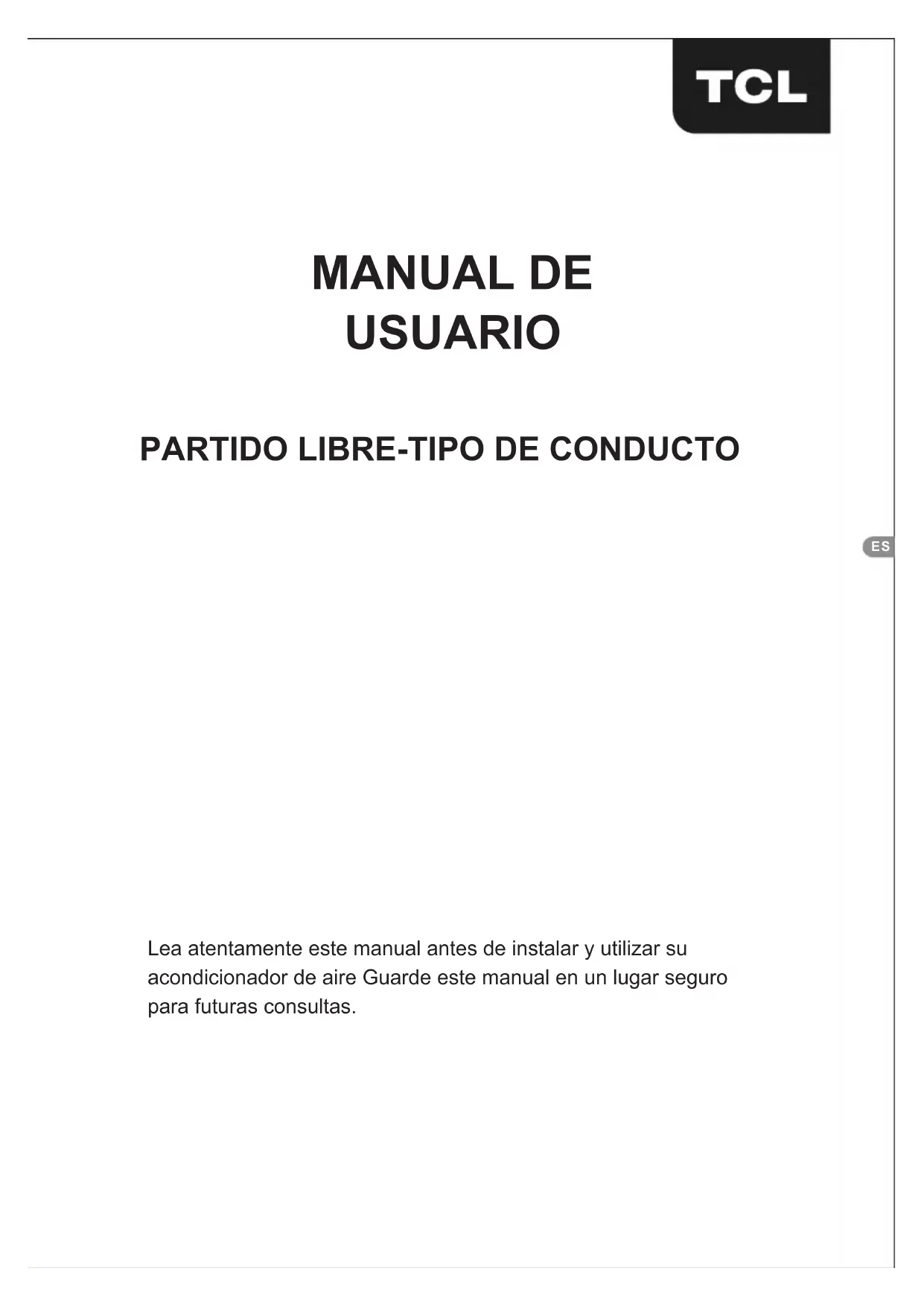 TCL

MANUAL DE USUARIO

PARTIDO LIBRE-TIPO DE CONDUCTO

ES

Lea atentamente este manual antes de instalar y utilizar su acondicionador de aire Guarde este manual en un lugar seguro para futuras consultas.